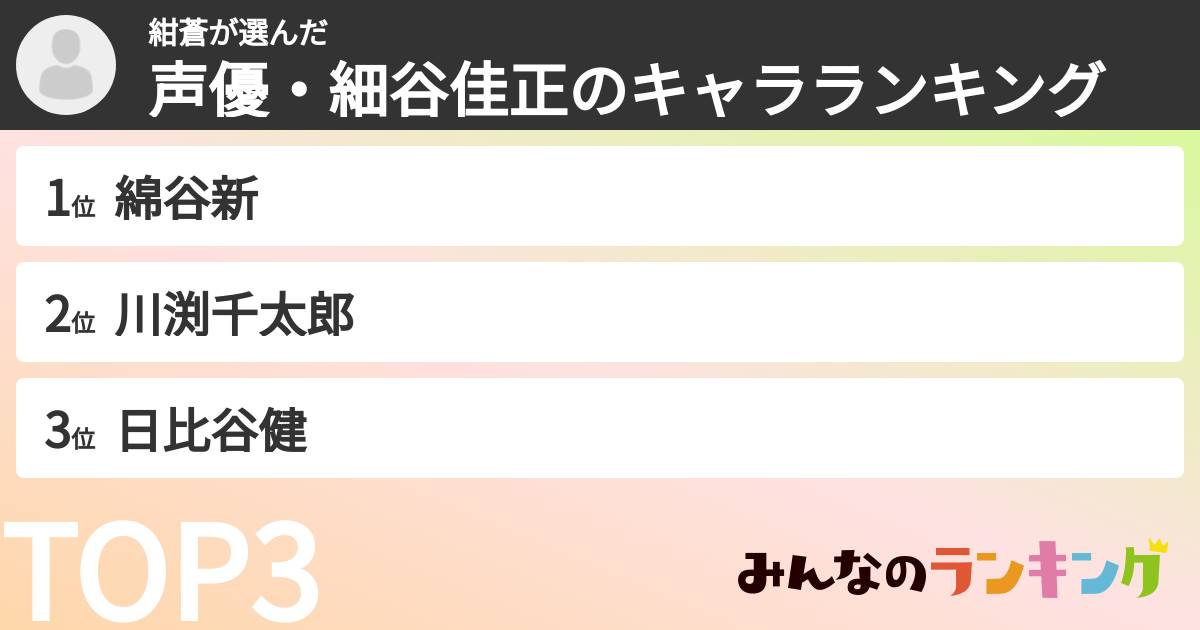 紺蒼が選んだ
声優・細谷佳正のキャラランキング

1位 綿谷新

2位 川渕千太郎

3位 日比谷健

TOP3

みんなのランキング